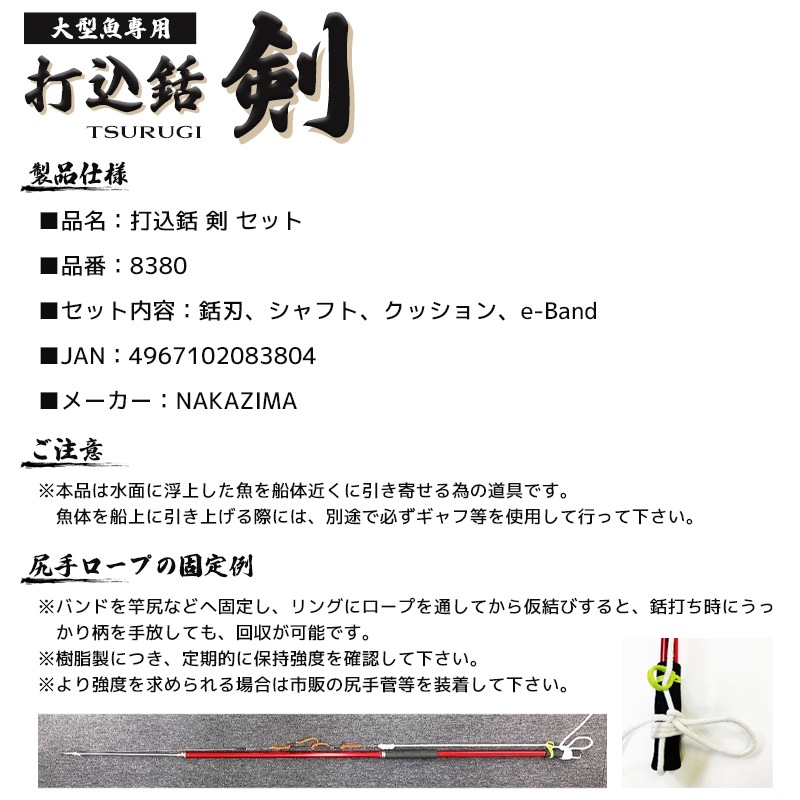 大型魚専用

打込銛 剣

TSURUGI

製品仕様

■品名：打込銛 剣 セット

■品番：8380

■セット内容：銛刃、シャフト、クッション、e-Band

■JAN：4967102083804

■メーカー：NAKAZIMA

ご注意

※本品は水面に浮上した魚を船体近くに引き寄せる為の道具です。
魚体を船上に引き上げる際には、別途で必ずギャフ等を使用して行って下さい。

尻手ロープの固定例

※バンドを竿尻などへ固定し、リングにロープを通してから仮結びすると、銛打ち時にうっかり柄を手放しても、回収が可能です。
※樹脂製につき、定期的に保持強度を確認して下さい。
※より強度を求められる場合は市販の尻手管等を装着して下さい。